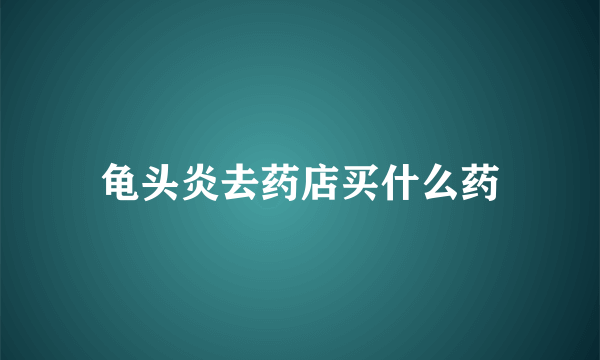 龟头炎去药店买什么药